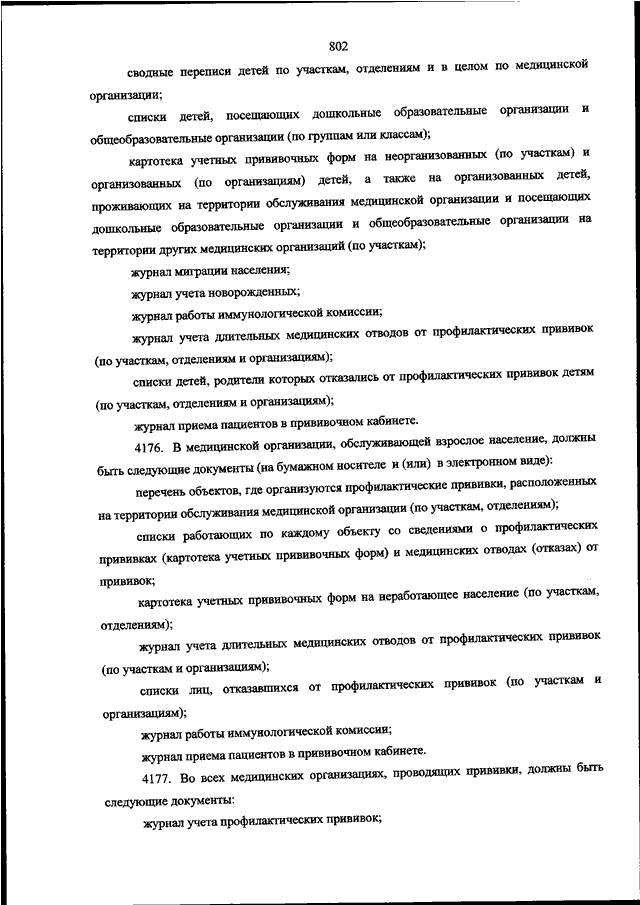 802

сводные переписи детей по участкам, отделениям и в целом по медицинской организации;

списки детей, посещающих дошкольные образовательные организации и общеобразовательные организации (по группам или классам);

картотека учетных прививочных форм на неорганизованных (по участкам) и организованных (по организациям) детей, а также на организованных детей, проживающих на территории обслуживания медицинской организации и посещающих дошкольные образовательные организации и общеобразовательные организации на территории других медицинских организаций (по участкам);

журнал миграции населения;

журнал учета новорожденных;

журнал работы иммунологической комиссии;

журнал учета длительных медицинских отводов от профилактических прививок (по участкам, отделениям и организациям);

списки детей, родители которых отказались от профилактических прививок детям (по участкам, отделениям и организациям);

журнал приема пациентов в прививочном кабинете.

4176. В медицинской организации, обслуживающей взрослое население, должны быть следующие документы (на бумажном носителе и (или) в электронном виде):

перечень объектов, где организуются профилактические прививки, расположенных на территории обслуживания медицинской организации (по участкам, отделениям);

списки работающих по каждому объекту со сведениями о профилактических прививках (картотека учетных прививочных форм) и медицинских отводах (отказах) от прививок;

картотека учетных прививочных форм на неработающее население (по участкам, отделениям);

журнал учета длительных медицинских отводов от профилактических прививок (по участкам и организациям);

списки лиц, отказавшихся от профилактических прививок (по участкам и организациям);

журнал работы иммунологической комиссии;

журнал приема пациентов в прививочном кабинете.

4177. Во всех медицинских организациях, проводящих прививки, должны быть следующие документы:

журнал учета профилактических прививок;